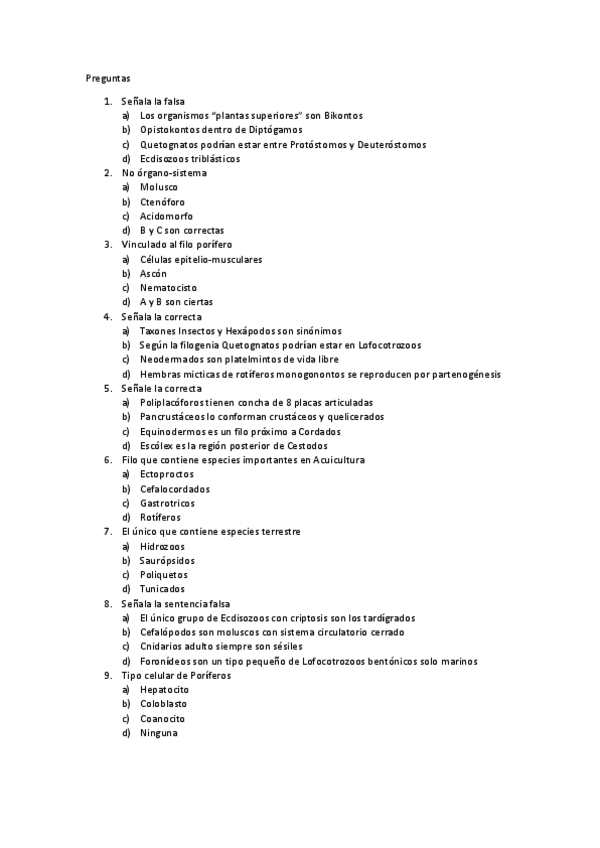 Preguntas

1. Señala la falsa
a) Los organismos "plantas superiores" son Bikontos
b) Opistokontos dentro de Diptógamos
c) Quetognatos podrían estar entre Protóstomos y Deuteróstomos
d) Ecdisozoos triblásticos
2. No órgano-sistema
a) Molusco
b) Ctenóforo
c) Acidomorfo
d) B y C son correctas
3. Vinculado al filo porífero
a) Células epitelio-musculares
b) Ascón
c) Nematocisto
d) A y B son ciertas
4. Señala la correcta
a) Taxones Insectos y Hexápodos son sinónimos
b) Según la filogenia Quetognatos podrían estar en Lofocotrozoos
c) Neodermados son platelmintos de vida libre
d) Hembras micticas de rotíferos monogonontos se reproducen por partenogénesis
5. Señale la correcta
a) Poliplacóforos tienen concha de 8 placas articuladas
b) Pancrustáceos lo conforman crustáceos y quelicerados
c) Equinodermos es un filo próximo a Cordados
d) Escólex es la región posterior de Cestodos
6. Filo que contiene especies importantes en Acuicultura
a) Ectoproctos
b) Cefalocordados
c) Gastrotricos
d) Rotíferos
7. El único que contiene especies terrestre
a) Hidrozoos
b) Saurópsidos
c) Poliquetos
d) Tunicados
8. Señala la sentencia falsa
a) El único grupo de Ecdisozoos con criptosis son los tardígrados
b) Cefalópodos son moluscos con sistema circulatorio cerrado
c) Cnidarios adulto siempre son sésiles
d) Foronídeos son un tipo pequeño de Lofocotrozoos bentónicos solo marinos
9. Tipo celular de Poríferos
a) Hepatocito
b) Coloblasto
c) Coanocito
d) Ninguna